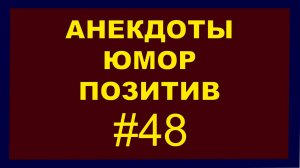 АНЕКДОТЫ
ЮМОР
ПОЗИТИВ
#48